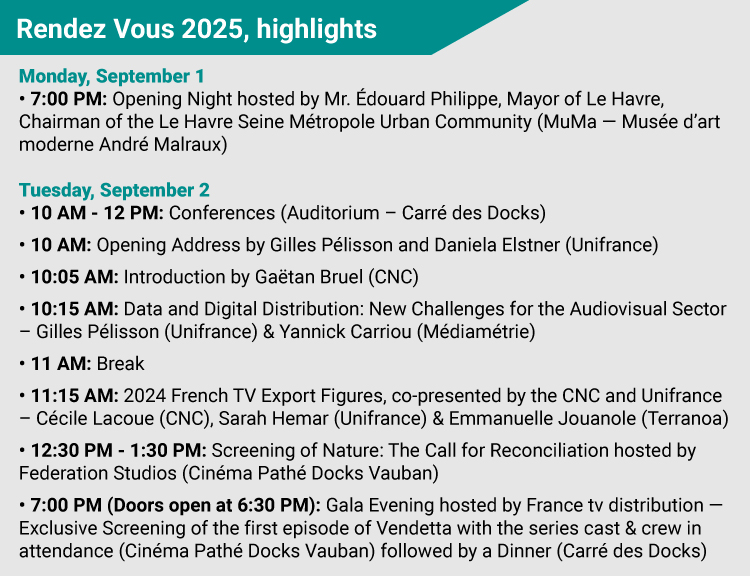 Rendez Vous 2025, highlights

Monday, September 1
• 7:00 PM: Opening Night hosted by Mr. Édouard Philippe, Mayor of Le Havre, Chairman of the Le Havre Seine Métropole Urban Community (MuMa — Musée d'art moderne André Malraux)

Tuesday, September 2
• 10 AM - 12 PM: Conferences (Auditorium – Carré des Docks)

• 10 AM: Opening Address by Gilles Pélisson and Daniela Elstner (Unifrance)

• 10:05 AM: Introduction by Gaëtan Bruel (CNC)

• 10:15 AM: Data and Digital Distribution: New Challenges for the Audiovisual Sector – Gilles Pélisson (Unifrance) & Yannick Carriou (Médiamétrie)

• 11 AM: Break

• 11:15 AM: 2024 French TV Export Figures, co-presented by the CNC and Unifrance – Cécile Lacoue (CNC), Sarah Hemar (Unifrance) & Emmanuelle Jouanole (Terranoa)

• 12:30 PM - 1:30 PM: Screening of Nature: The Call for Reconciliation hosted by Federation Studios (Cinéma Pathé Docks Vauban)

• 7:00 PM (Doors open at 6:30 PM): Gala Evening hosted by France tv distribution — Exclusive Screening of the first episode of Vendetta with the series cast & crew in attendance (Cinéma Pathé Docks Vauban) followed by a Dinner (Carré des Docks)